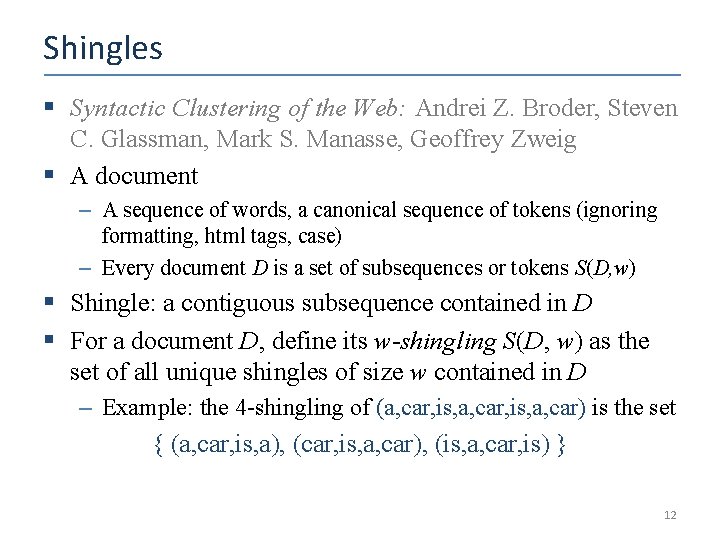 Shingles

▪ Syntactic Clustering of the Web: Andrei Z. Broder, Steven C. Glassman, Mark S. Manasse, Geoffrey Zweig

▪ A document

– A sequence of words, a canonical sequence of tokens (ignoring formatting, html tags, case)

– Every document $D$ is a set of subsequences or tokens $S(D,w)$

▪ Shingle: a contiguous subsequence contained in $D$

▪ For a document $D$, define its $w$-shingling $S(D, w)$ as the set of all unique shingles of size $w$ contained in $D$

– Example: the 4-shingling of (a,car,is,a,car,is,a,car) is the set

{ (a,car,is,a), (car,is,a,car), (is,a,car,is) }

12